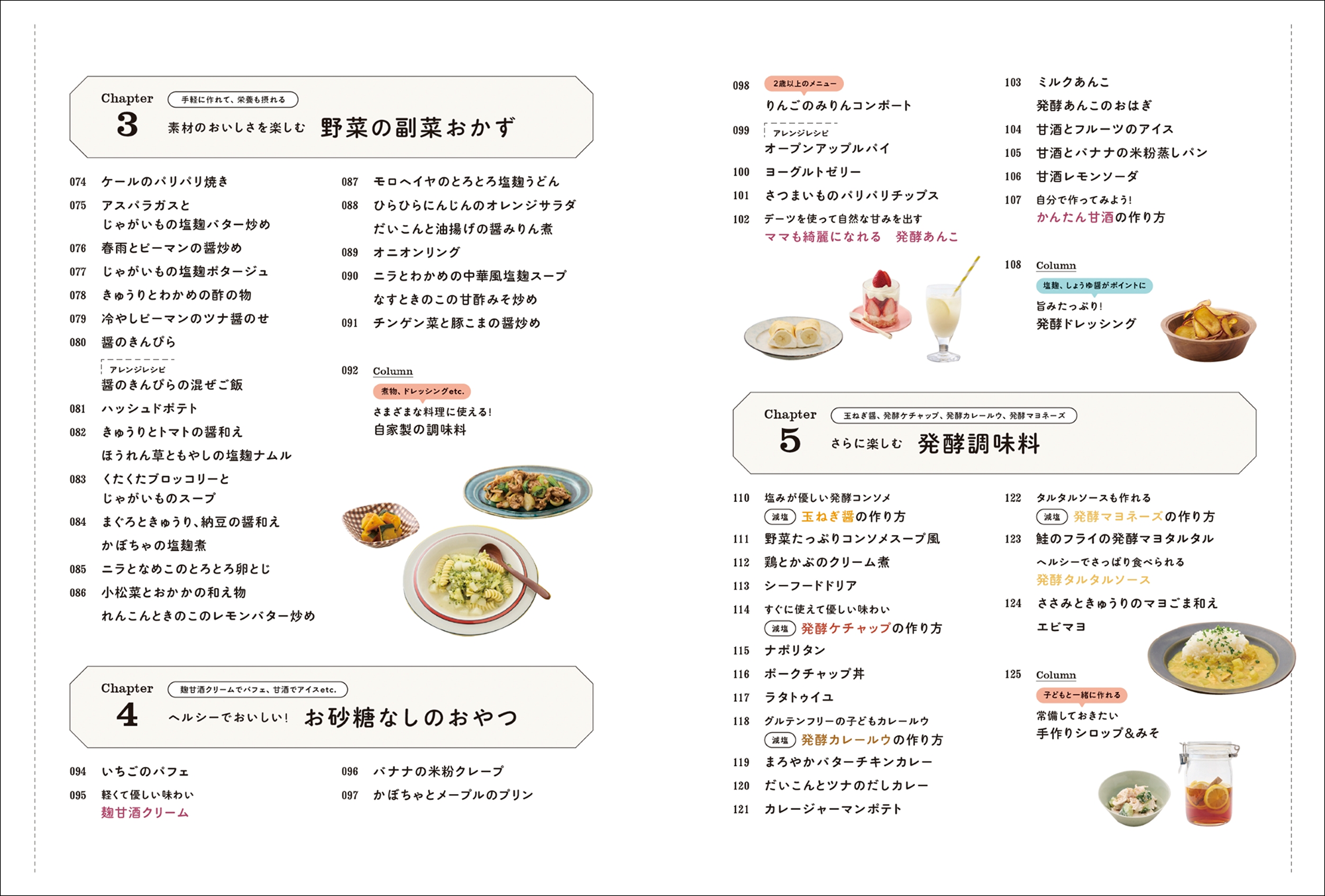 Chapter
3
手軽に作れて、栄養も摂れる
素材のおいしさを楽しむ 野菜の副菜おかず

074 ケールのパリパリ焼き
075 アスパラガスと じゃがいもの塩麹バター炒め
076 春雨とピーマンの醤炒め
077 じゃがいもの塩麹ポタージュ
078 きゅうりとわかめの酢の物
079 冷やしピーマンのツナ醤のせ
080 醤のきんぴら
アレンジレシピ
醤のきんぴらの混ぜご飯
081 ハッシュドポテト
082 きゅうりとトマトの醤和え
ほうれん草ともやしの塩麹ナムル
083 くたくたブロッコリーと じゃがいものスープ
084 まぐろときゅうり、納豆の醤和え
かぼちゃの塩麹煮
085 ニラとなめこのとろとろ卵とじ
086 小松菜とおかかの和え物
れんこんときのこのレモンバター炒め

087 モロヘイヤのとろとろ塩麹うどん
088 ひらひらにんじんのオレンジサラダ
だいこんと油揚げの醤みりん煮
089 オニオンリング
090 ニラとわかめの中華風塩麹スープ
なすときのこの甘酢みそ炒め
091 チンゲン菜と豚こまの醤炒め
092 Column
煮物、ドレッシングetc.
さまざまな料理に使える!
自家製の調味料

Chapter
4
麹甘酒クリームでパフェ、甘酒でアイスetc.
ヘルシーでおいしい! お砂糖なしのおやつ

094 いちごのパフェ
095 軽くて優しい味わい
麹甘酒クリーム
096 バナナの米粉クレープ
097 かぼちゃとメープルのプリン

098 2歳以上のメニュー
りんごのみりんコンポート
099 アレンジレシピ
オープンアップルパイ
100 ヨーグルトゼリー
101 さつまいものパリパリチップス
102 デーツを使って自然な甘みを出す
ママも綺麗になれる 発酵あんこ

103 ミルクあんこ
発酵あんこのおはぎ
104 甘酒とフルーツのアイス
105 甘酒とバナナの米粉蒸しパン
106 甘酒レモンソーダ
107 自分で作ってみよう!
かんたん甘酒の作り方
108 Column
塩麹、しょうゆ醤がポイントに
旨みたっぷり!
発酵ドレッシング

Chapter
5
玉ねぎ醤、発酵ケチャップ、発酵カレールウ、発酵マヨネーズ
さらに楽しむ 発酵調味料

110 塩みが優しい発酵コンソメ
減塩 玉ねぎ醤の作り方
111 野菜たっぷりコンソメスープ風
112 鶏とかぶのクリーム煮
113 シーフードドリア
114 すぐに使えて優しい味わい
減塩 発酵ケチャップの作り方
115 ナポリタン
116 ポークチャップ丼
117 ラタトゥイユ
118 グルテンフリーの子どもカレールウ
減塩 発酵カレールウの作り方
119 まろやかバターチキンカレー
120 だいこんとツナのだしカレー
121 カレージャーマンポテト

122 タルタルソースも作れる
減塩 発酵マヨネーズの作り方
123 鮭のフライの発酵マヨタルタル
ヘルシーでさっぱり食べられる
発酵タルタルソース
124 ささみときゅうりのマヨごま和え
エビマヨ
125 Column
子どもと一緒に作れる
常備しておきたい
手作りシロップ&みそ